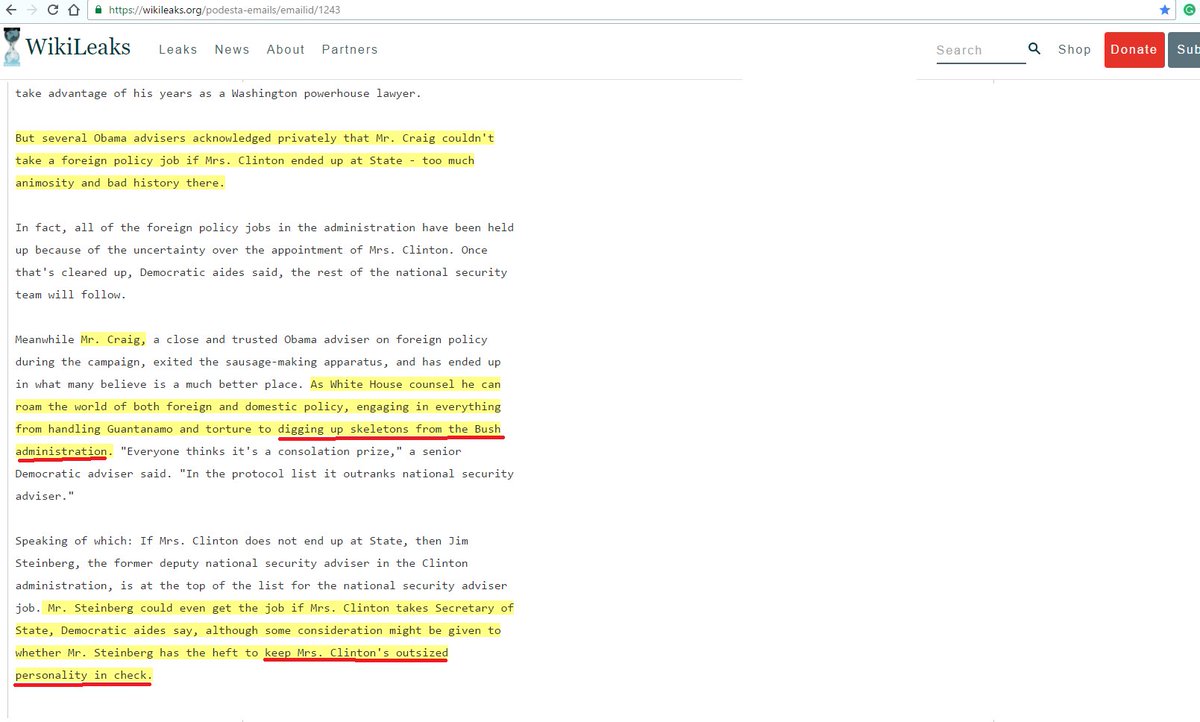 https://wikileaks.org/podesta-emails/emailid/1243

WikiLeaks Leaks News About Partners Search Shop Donate Sub

take advantage of his years as a Washington powerhouse lawyer.

But several Obama advisers acknowledged privately that Mr. Craig couldn't take a foreign policy job if Mrs. Clinton ended up at State - too much animosity and bad history there.

In fact, all of the foreign policy jobs in the administration have been held up because of the uncertainty over the appointment of Mrs. Clinton. Once that's cleared up, Democratic aides said, the rest of the national security team will follow.

Meanwhile Mr. Craig, a close and trusted Obama adviser on foreign policy during the campaign, exited the sausage-making apparatus, and has ended up in what many believe is a much better place. As White House counsel he can roam the world of both foreign and domestic policy, engaging in everything from handling Guantanamo and torture to digging up skeletons from the Bush administration. "Everyone thinks it's a consolation prize," a senior Democratic adviser said. "In the protocol list it outranks national security adviser."

Speaking of which: If Mrs. Clinton does not end up at State, then Jim Steinberg, the former deputy national security adviser in the Clinton administration, is at the top of the list for the national security adviser job. Mr. Steinberg could even get the job if Mrs. Clinton takes Secretary of State, Democratic aides say, although some consideration might be given to whether Mr. Steinberg has the heft to keep Mrs. Clinton's outsized personality in check.